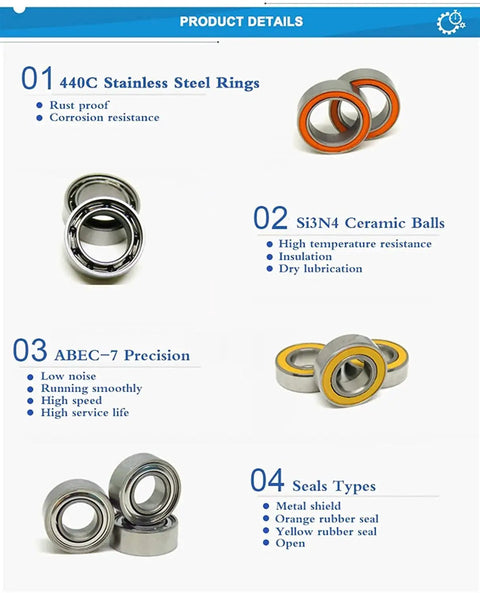 PRODUCT DETAILS

01 440C Stainless Steel Rings
- Rust proof
- Corrosion resistance

02 Si3N4 Ceramic Balls
- High temperature resistance
- Insulation
- Dry lubrication

03 ABEC-7 Precision
- Low noise
- Running smoothly
- High speed
- High service life

04 Seals Types
- Metal shield
- Orange rubber seal
- Yellow rubber seal
- Open